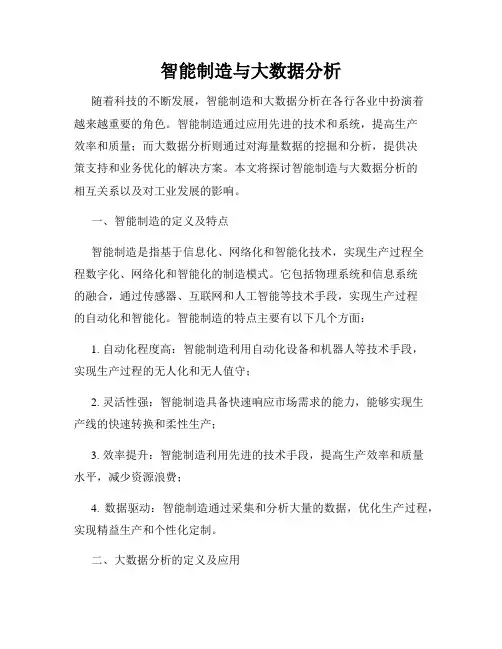 智能制造与大数据分析

随着科技的不断发展，智能制造和大数据分析在各行各业中扮演着越来越重要的角色。智能制造通过应用先进的技术和系统，提高生产效率和质量；而大数据分析则通过对海量数据的挖掘和分析，提供决策支持和业务优化的解决方案。本文将探讨智能制造与大数据分析的相互关系以及对工业发展的影响。

一、智能制造的定义及特点

智能制造是指基于信息化、网络化和智能化技术，实现生产过程全程数字化、网络化和智能化的制造模式。它包括物理系统和信息系统的融合，通过传感器、互联网和人工智能等技术手段，实现生产过程的自动化和智能化。智能制造的特点主要有以下几个方面：

1. 自动化程度高：智能制造利用自动化设备和机器人等技术手段，实现生产过程的无人化和无人值守；

2. 灵活性强：智能制造具备快速响应市场需求的能力，能够实现生产线的快速转换和柔性生产；

3. 效率提升：智能制造利用先进的技术手段，提高生产效率和质量水平，减少资源浪费；

4. 数据驱动：智能制造通过采集和分析大量的数据，优化生产过程，实现精益生产和个性化定制。

二、大数据分析的定义及应用